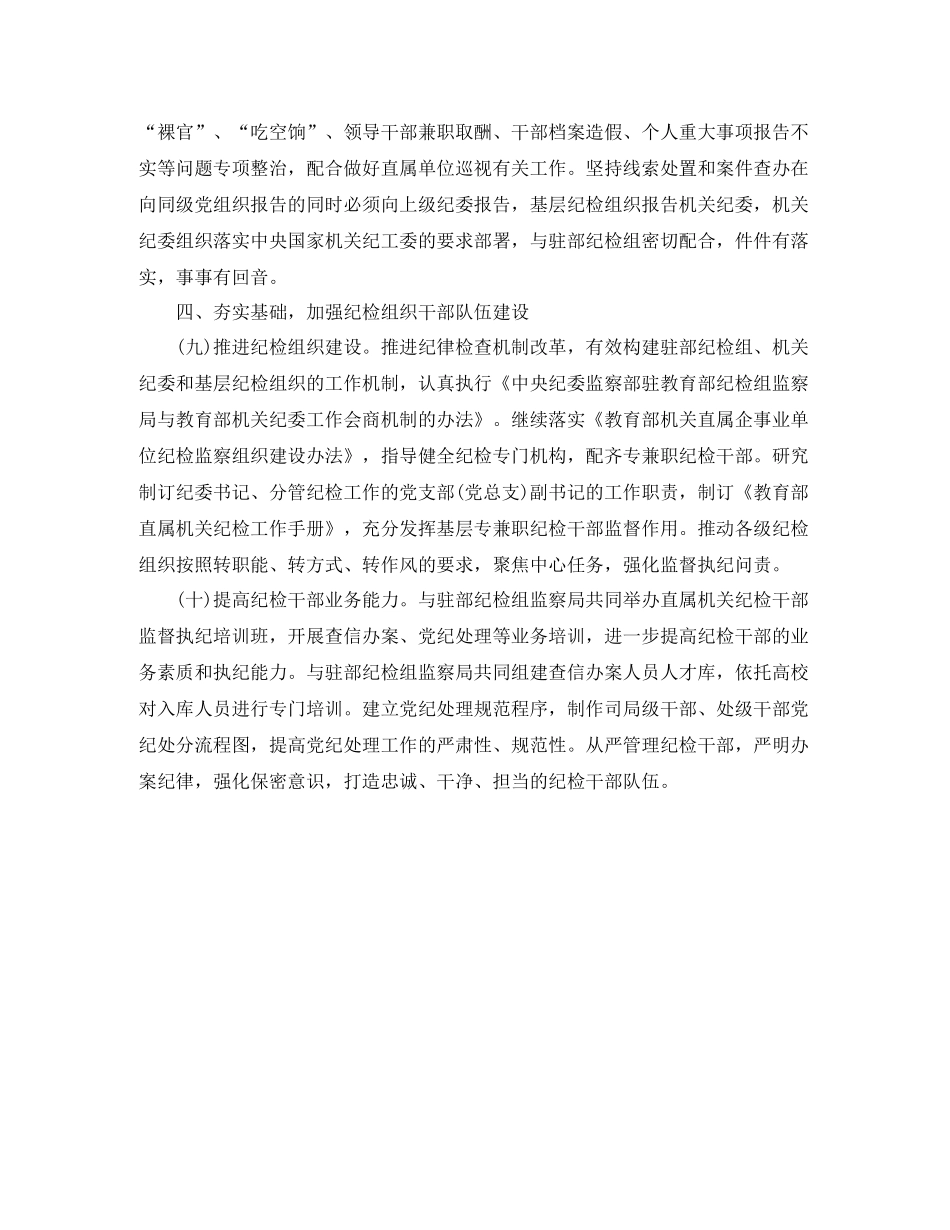 “裸官”、“吃空饷”、领导干部兼职取酬、干部档案造假、个人重大事项报告不实等问题专项整治，配合做好直属单位巡视有关工作。坚持线索处置和案件查办在向同级党组织报告的同时必须向上级纪委报告，基层纪检组织报告机关纪委，机关纪委组织落实中央国家机关纪工委的要求部署，与驻部纪检组密切配合，件件有落实，事事有回音。

四、夯实基础，加强纪检组织干部队伍建设

(九)推进纪检组织建设。推进纪律检查机制改革，有效构建驻部纪检组、机关纪委和基层纪检组织的工作机制，认真执行《中央纪委监察部驻教育部纪检组监察局与教育部机关纪委工作会商机制的办法》。继续落实《教育部机关直属企事业单位纪检监察组织建设办法》，指导健全纪检专门机构，配齐专兼职纪检干部。研究制订纪委书记、分管纪检工作的党支部(党总支)副书记的工作职责，制订《教育部直属机关纪检工作手册》，充分发挥基层专兼职纪检干部监督作用。推动各级纪检组织按照转职能、转方式、转作风的要求，聚焦中心任务，强化监督执纪问责。

(十)提高纪检干部业务能力。与驻部纪检组监察局共同举办直属机关纪检干部监督执纪培训班，开展查信办案、党纪处理等业务培训，进一步提高纪检干部的业务素质和执纪能力。与驻部纪检组监察局共同组建查信办案人员人才库，依托高校对入库人员进行专门培训。建立党纪处理规范程序，制作司局级干部、处级干部党纪处分流程图，提高党纪处理工作的严肃性、规范性。从严管理纪检干部，严明办案纪律，强化保密意识，打造忠诚、干净、担当的纪检干部队伍。